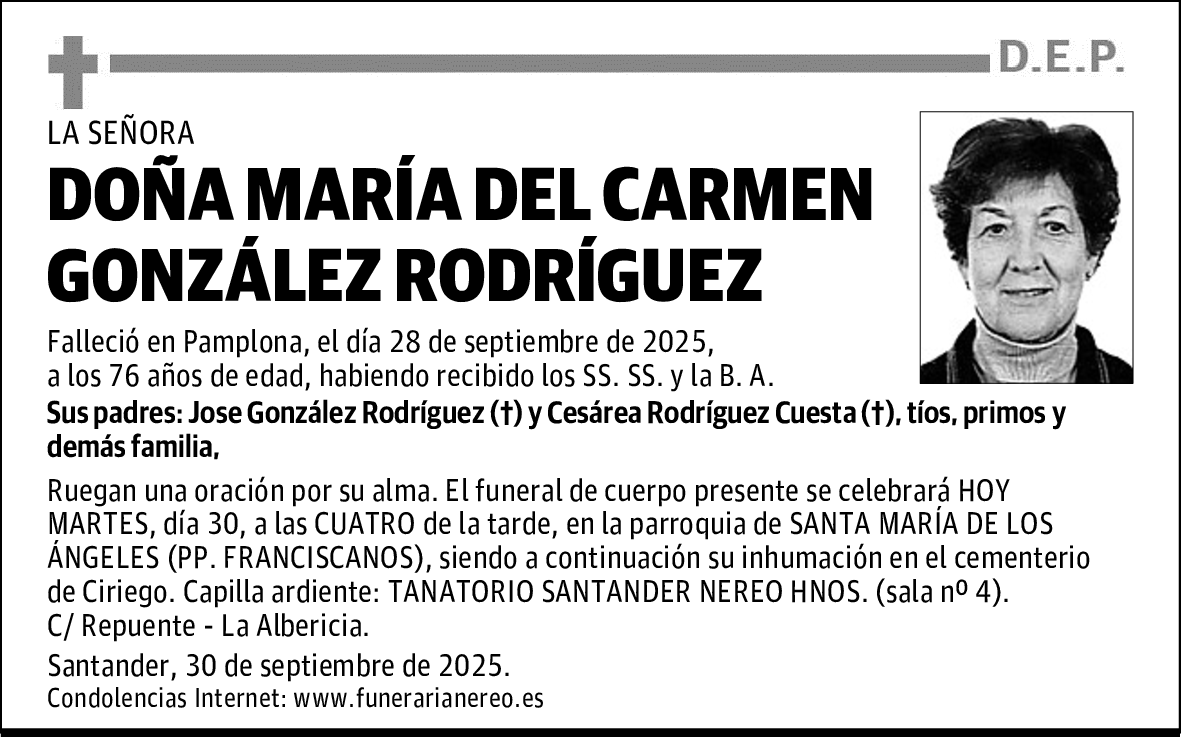 D.E.P.

LA SEÑORA

DOÑA MARÍA DEL CARMEN GONZÁLEZ RODRÍGUEZ

Falleció en Pamplona, el día 28 de septiembre de 2025, a los 76 años de edad, habiendo recibido los SS. SS. y la B. A.

Sus padres: Jose González Rodríguez (†) y Cesárea Rodríguez Cuesta (†), tíos, primos y demás familia,

Ruegan una oración por su alma. El funeral de cuerpo presente se celebrará HOY MARTES, día 30, a las CUATRO de la tarde, en la parroquia de SANTA MARÍA DE LOS ÁNGELES (PP. FRANCISCANOS), siendo a continuación su inhumación en el cementerio de Ciriego. Capilla ardiente: TANATORIO SANTANDER NEREO HNOS. (sala nº 4). C/ Repuente - La Albericia.

Santander, 30 de septiembre de 2025.
Condolencias Internet: www.funerarianereo.es